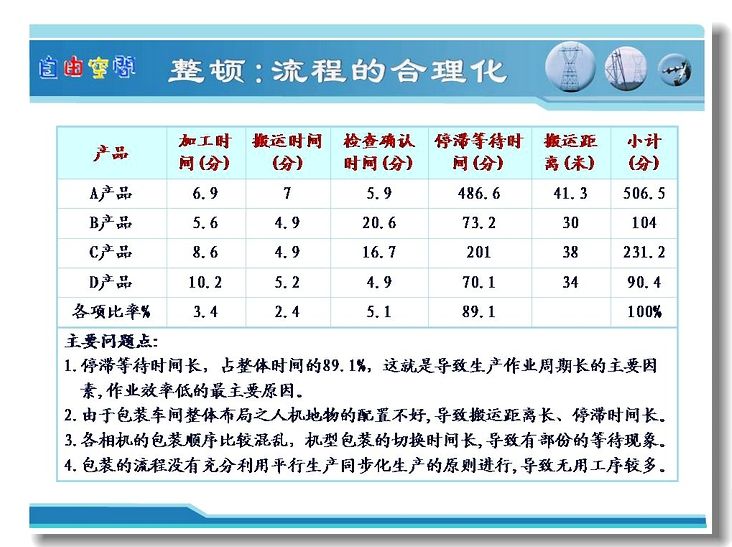 自由空间

整顿：流程的合理化

| 产品 | 加工时间(分) | 搬运时间(分) | 检查确认时间(分) | 停滞等待时间(分) | 搬运距离(米) | 小计(分) |
|---|---|---|---|---|---|---|
| A产品 | 6.9 | 7 | 5.9 | 486.6 | 41.3 | 506.5 |
| B产品 | 5.6 | 4.9 | 20.6 | 73.2 | 30 | 104 |
| C产品 | 8.6 | 4.9 | 16.7 | 201 | 38 | 231.2 |
| D产品 | 10.2 | 5.2 | 4.9 | 70.1 | 34 | 90.4 |
| 各项比率% | 3.4 | 2.4 | 5.1 | 89.1 | | 100% |

主要问题点:
1. 停滞等待时间长，占整体时间的89.1%，这就是导致生产作业周期长的主要因素，作业效率低的最主要原因。
2. 由于包装车间整体布局之人机地物的配置不好，导致搬运距离长、停滞时间长。
3. 各相机的包装顺序比较混乱，机型包装的切换时间长，导致有部份的等待现象。
4. 包装的流程没有充分利用平行生产同步化生产的原则进行，导致无用工序较多。